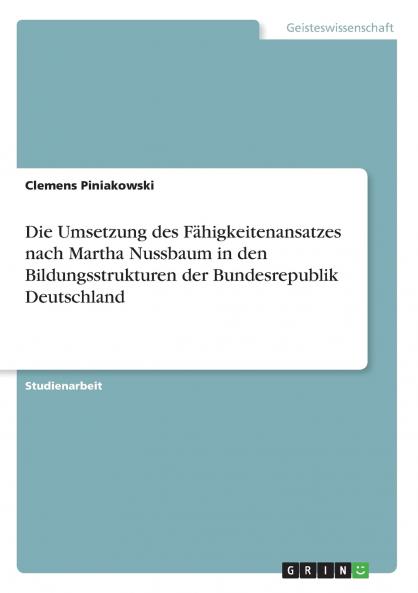 Geisteswissenschaft

Clemens Piniakowski

Die Umsetzung des Fähigkeitenansatzes nach Martha Nussbaum in den Bildungsstrukturen der Bundesrepublik Deutschland

Studienarbeit

GRIN